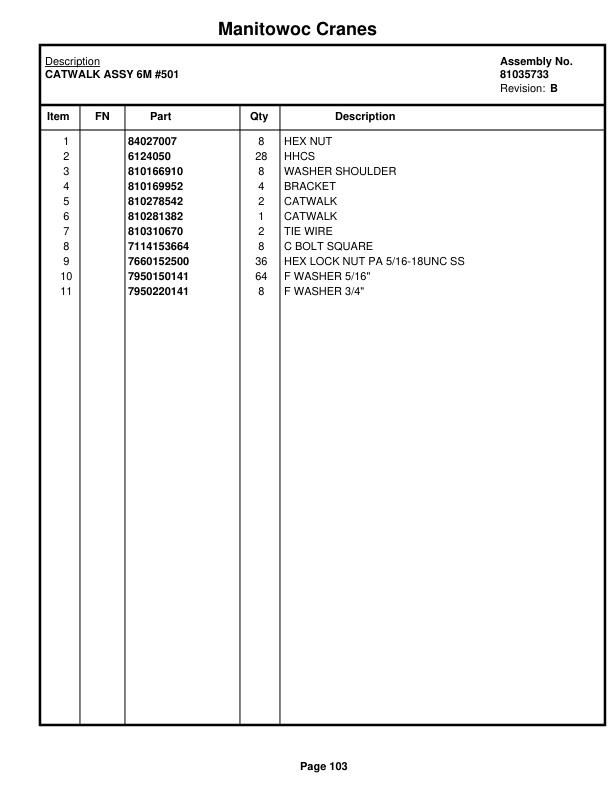 Manitowoc Cranes

Description
CATWALK ASSY 6M #501

Assembly No.
81035733
Revision: B

| Item | FN | Part | Qty | Description |
|---|---|---|---|---|
| 1 | | 84027007 | 8 | HEX NUT |
| 2 | | 6124050 | 28 | HHCS |
| 3 | | 810166910 | 8 | WASHER SHOULDER |
| 4 | | 810169952 | 4 | BRACKET |
| 5 | | 810278542 | 2 | CATWALK |
| 6 | | 810281382 | 1 | CATWALK |
| 7 | | 810310670 | 2 | TIE WIRE |
| 8 | | 7114153664 | 8 | C BOLT SQUARE |
| 9 | | 7660152500 | 36 | HEX LOCK NUT PA 5/16-18UNC SS |
| 10 | | 7950150141 | 64 | F WASHER 5/16" |
| 11 | | 7950220141 | 8 | F WASHER 3/4" |

Page 103